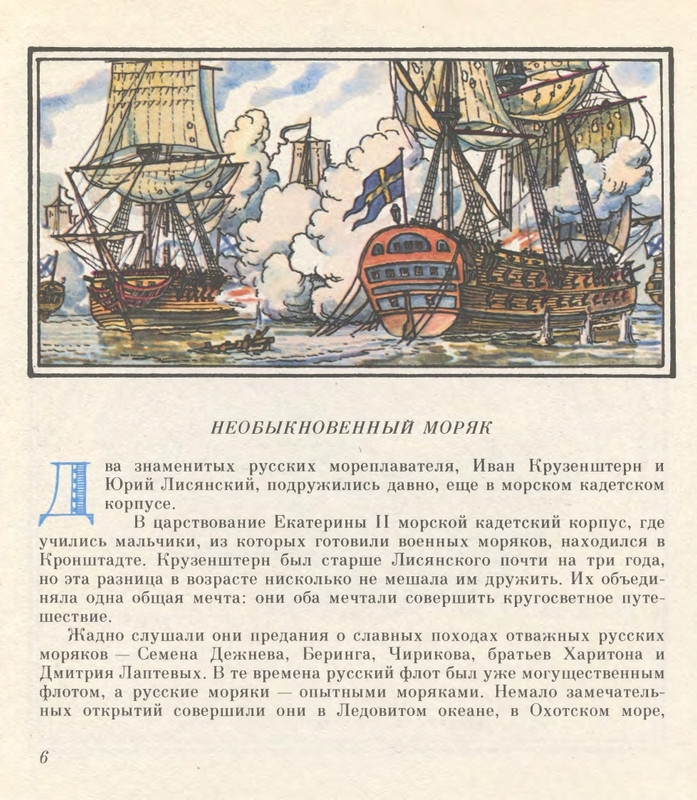 НЕОБЫКНОВЕННЫЙ МОРЯК

Два знаменитых русских мореплавателя, Иван Крузенштерн и Юрий Лисянский, подружились давно, еще в морском кадетском корпусе.

В царствование Екатерины II морской кадетский корпус, где учились мальчики, из которых готовили военных моряков, находился в Кронштадте. Крузенштерн был старше Лисянского почти на три года, но эта разница в возрасте нисколько не мешала им дружить. Их объединяла одна общая мечта: они оба мечтали совершить кругосветное путешествие.

Жадно слушали они предания о славных походах отважных русских моряков — Семена Дежнева, Беринга, Чирикова, братьев Харитона и Дмитрия Лаптевых. В те времена русский флот был уже могущественным флотом, а русские моряки — опытными моряками. Немало замечательных открытий совершили они в Ледовитом океане, в Охотском море,

6